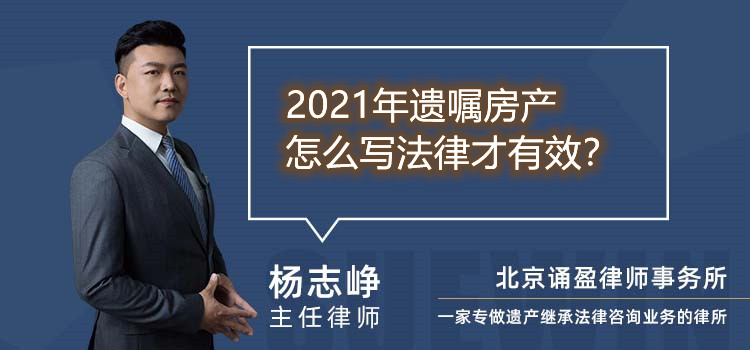 2021年遗嘱房产
怎么写法律才有效?

杨志峥
主任律师

北京诵盈律师事务所
一家专做遗产继承法律咨询业务的律所